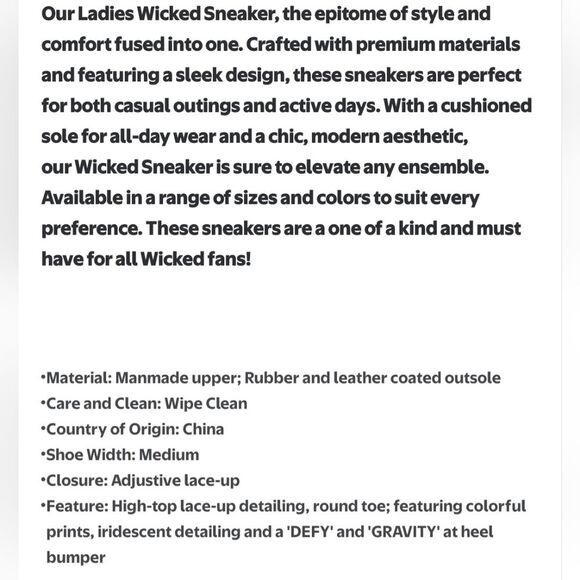 Our Ladies Wicked Sneaker, the epitome of style and comfort fused into one. Crafted with premium materials and featuring a sleek design, these sneakers are perfect for both casual outings and active days. With a cushioned sole for all-day wear and a chic, modern aesthetic, our Wicked Sneaker is sure to elevate any ensemble. Available in a range of sizes and colors to suit every preference. These sneakers are a one of a kind and must have for all Wicked fans!

•Material: Manmade upper; Rubber and leather coated outsole
•Care and Clean: Wipe Clean
•Country of Origin: China
•Shoe Width: Medium
•Closure: Adjustive lace-up
•Feature: High-top lace-up detailing, round toe; featuring colorful prints, iridescent detailing and a 'DEFY' and 'GRAVITY' at heel bumper